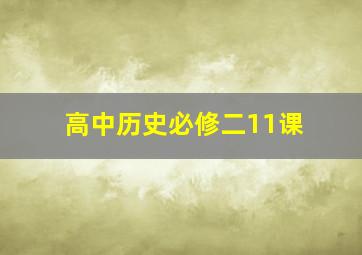 高中历史必修二11课